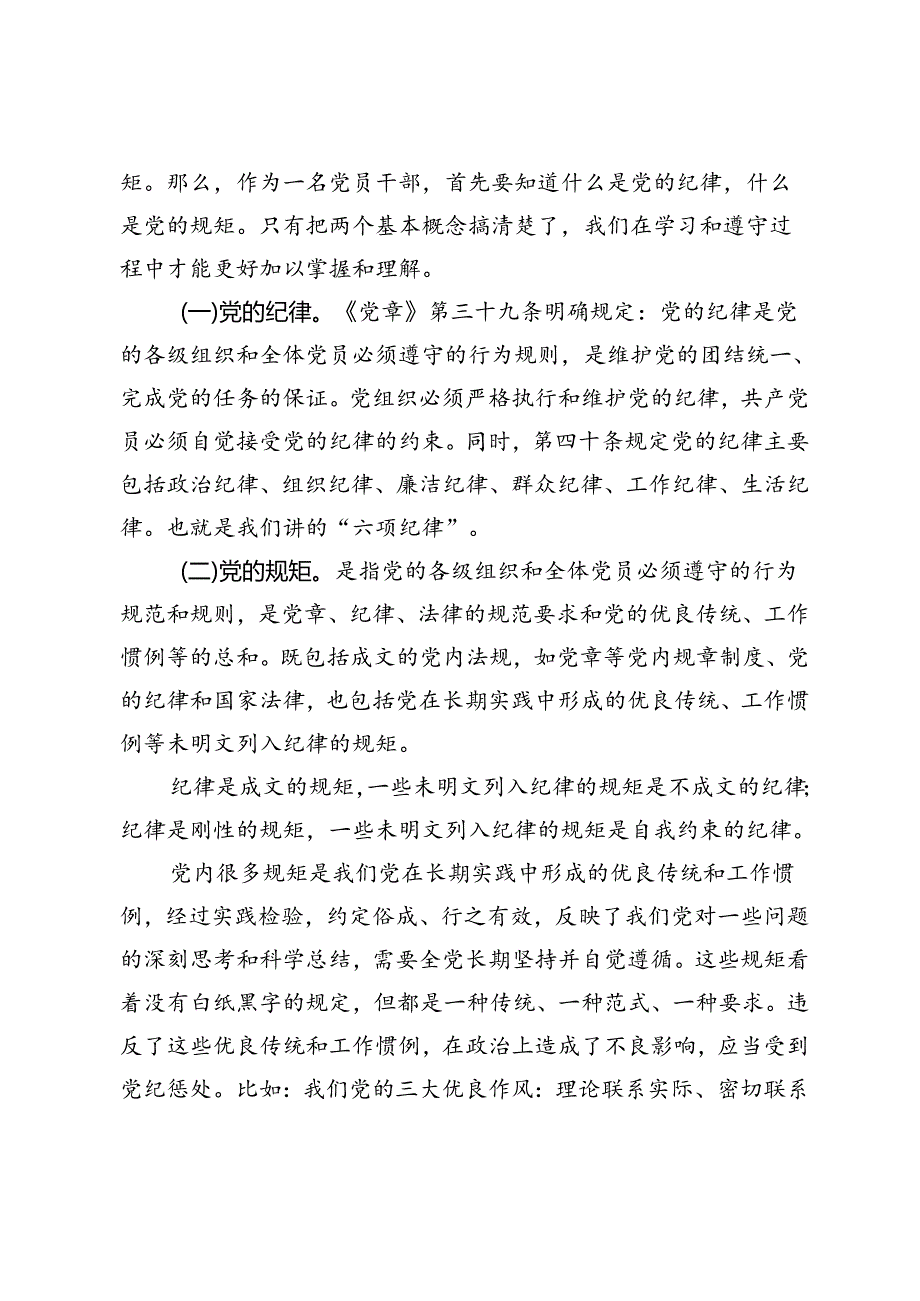 矩。那么，作为一名党员干部，首先要知道什么是党的纪律，什么是党的规矩。只有把两个基本概念搞清楚了，我们在学习和遵守过程中才能更好加以掌握和理解。

(一)党的纪律。《党章》第三十九条明确规定：党的纪律是党的各级组织和全体党员必须遵守的行为规则，是维护党的团结统一、完成党的任务的保证。党组织必须严格执行和维护党的纪律，共产党员必须自觉接受党的纪律的约束。同时，第四十条规定党的纪律主要包括政治纪律、组织纪律、廉洁纪律、群众纪律、工作纪律、生活纪律。也就是我们讲的“六项纪律”。

(二)党的规矩。是指党的各级组织和全体党员必须遵守的行为规范和规则，是党章、纪律、法律的规范要求和党的优良传统、工作惯例等的总和。既包括成文的党内法规，如党章等党内规章制度、党的纪律和国家法律，也包括党在长期实践中形成的优良传统、工作惯例等未明文列入纪律的规矩。

纪律是成文的规矩，一些未明文列入纪律的规矩是不成文的纪律;纪律是刚性的规矩，一些未明文列入纪律的规矩是自我约束的纪律。

党内很多规矩是我们党在长期实践中形成的优良传统和工作惯例，经过实践检验，约定俗成、行之有效，反映了我们党对一些问题的深刻思考和科学总结，需要全党长期坚持并自觉遵循。这些规矩看着没有白纸黑字的规定，但都是一种传统、一种范式、一种要求。违反了这些优良传统和工作惯例，在政治上造成了不良影响，应当受到党纪惩处。比如：我们党的三大优良作风：理论联系实际、密切联系